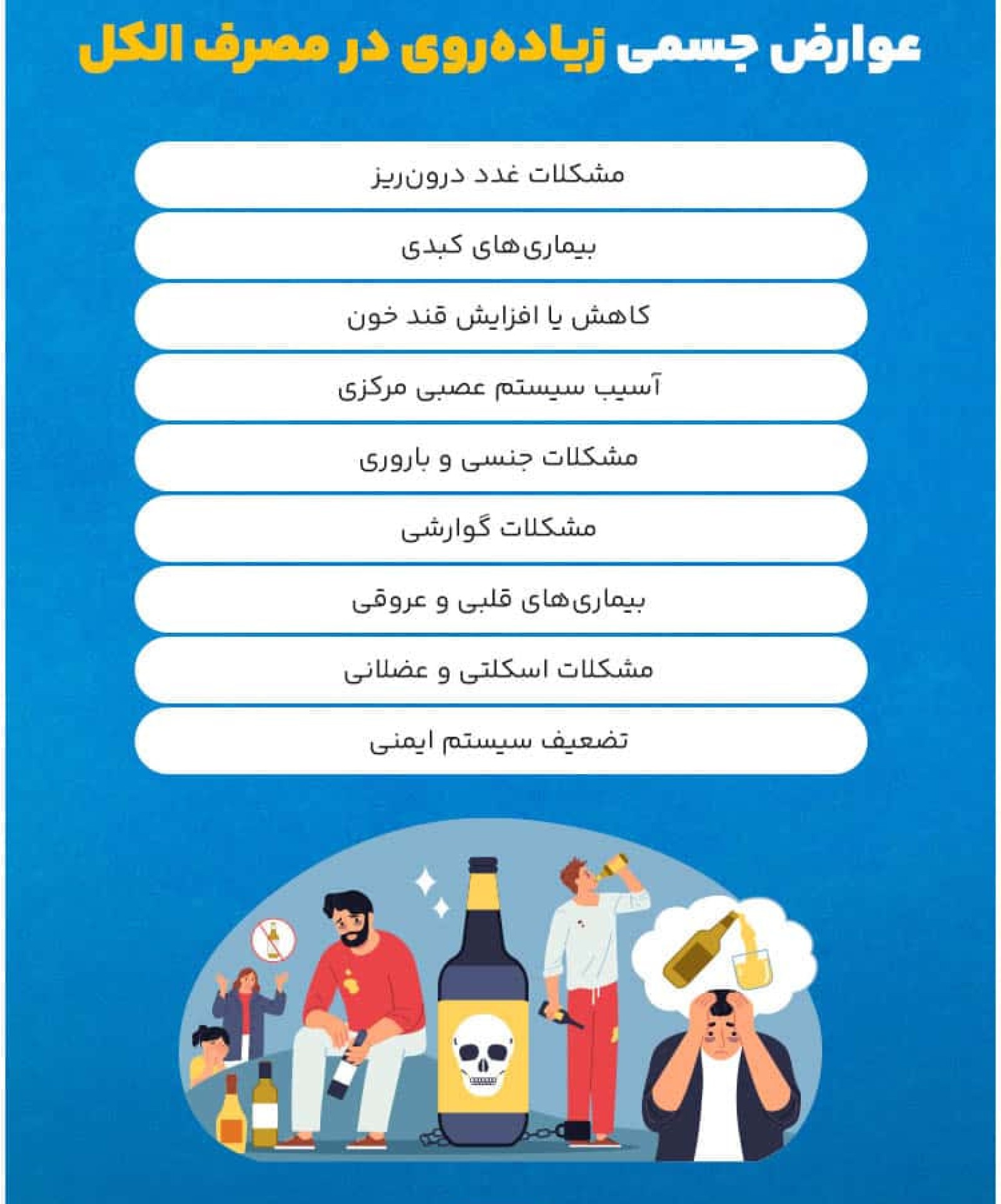 عوارض جسمی زیاده‌روی در مصرف الکل

مشکلات غدد درون‌ریز

بیماری‌های کبدی

کاهش یا افزایش قند خون

آسیب سیستم عصبی مرکزی

مشکلات جنسی و باروری

مشکلات گوارشی

بیماری‌های قلبی و عروقی

مشکلات اسکلتی و عضلانی

تضعیف سیستم ایمنی